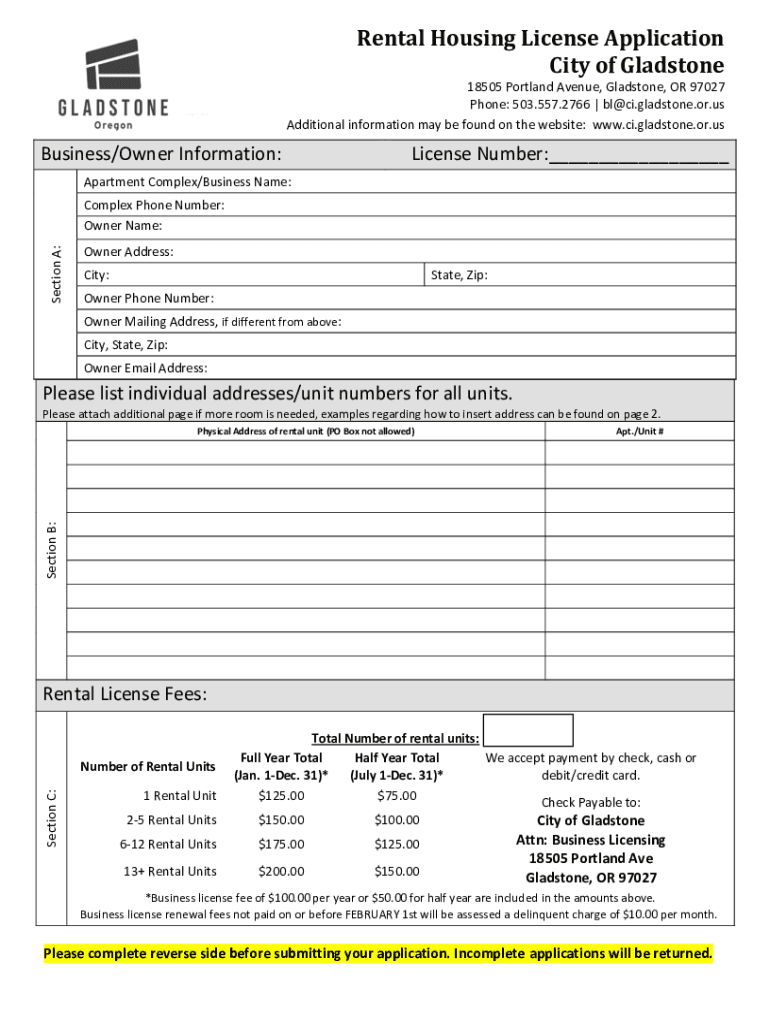 GLADSTONE
Oregon

Rental Housing License Application
City of Gladstone

18505 Portland Avenue, Gladstone, OR 97027
Phone: 503.557.2766 | bl@ci.gladstone.or.us
Additional information may be found on the website: www.ci.gladstone.or.us

Business/Owner Information:

License Number:_______________

Section A:

Apartment Complex/Business Name:
Complex Phone Number:
Owner Name:
Owner Address:
City:
State, Zip:
Owner Phone Number:
Owner Mailing Address, if different from above:
City, State, Zip:
Owner Email Address:

Please list individual addresses/unit numbers for all units.

Please attach additional page if more room is needed, examples regarding how to insert address can be found on page 2.

Section B:

| Physical Address of rental unit (PO Box not allowed) | Apt./Unit # |
|---|---|
| | |
| | |
| | |
| | |
| | |
| | |
| | |
| | |
| | |
| | |

Rental License Fees:

Section C:

Total Number of rental units:

| Number of Rental Units | Full Year Total (Jan. 1-Dec. 31)* | Half Year Total (July 1-Dec. 31)* |
|---|---|---|
| 1 Rental Unit | $125.00 | $75.00 |
| 2-5 Rental Units | $150.00 | $100.00 |
| 6-12 Rental Units | $175.00 | $125.00 |
| 13+ Rental Units | $200.00 | $150.00 |

We accept payment by check, cash or debit/credit card.

Check Payable to:
City of Gladstone
Attn: Business Licensing
18505 Portland Ave
Gladstone, OR 97027

*Business license fee of $100.00 per year or $50.00 for half year are included in the amounts above.
Business license renewal fees not paid on or before FEBRUARY 1st will be assessed a delinquent charge of $10.00 per month.

Please complete reverse side before submitting your application. Incomplete applications will be returned.